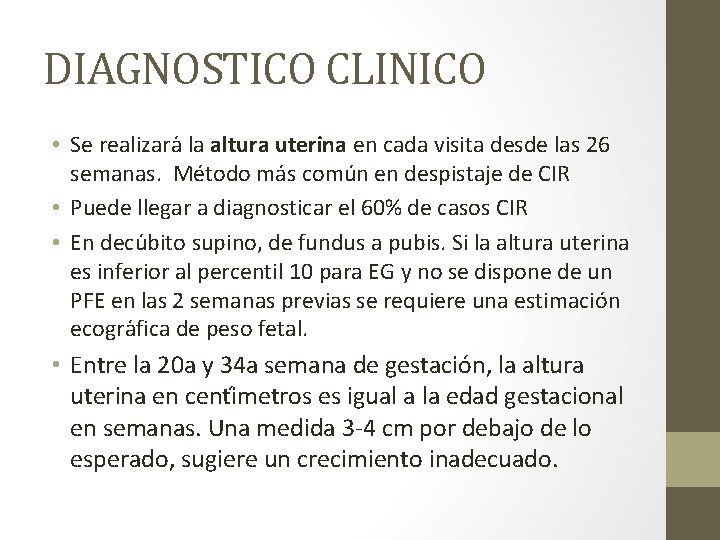 DIAGNOSTICO CLINICO

• Se realizará la altura uterina en cada visita desde las 26 semanas. Método más común en despistaje de CIR
• Puede llegar a diagnosticar el 60% de casos CIR
• En decúbito supino, de fundus a pubis. Si la altura uterina es inferior al percentil 10 para EG y no se dispone de un PFE en las 2 semanas previas se requiere una estimación ecográfica de peso fetal.
• Entre la 20a y 34a semana de gestación, la altura uterina en centímetros es igual a la edad gestacional en semanas. Una medida 3-4 cm por debajo de lo esperado, sugiere un crecimiento inadecuado.